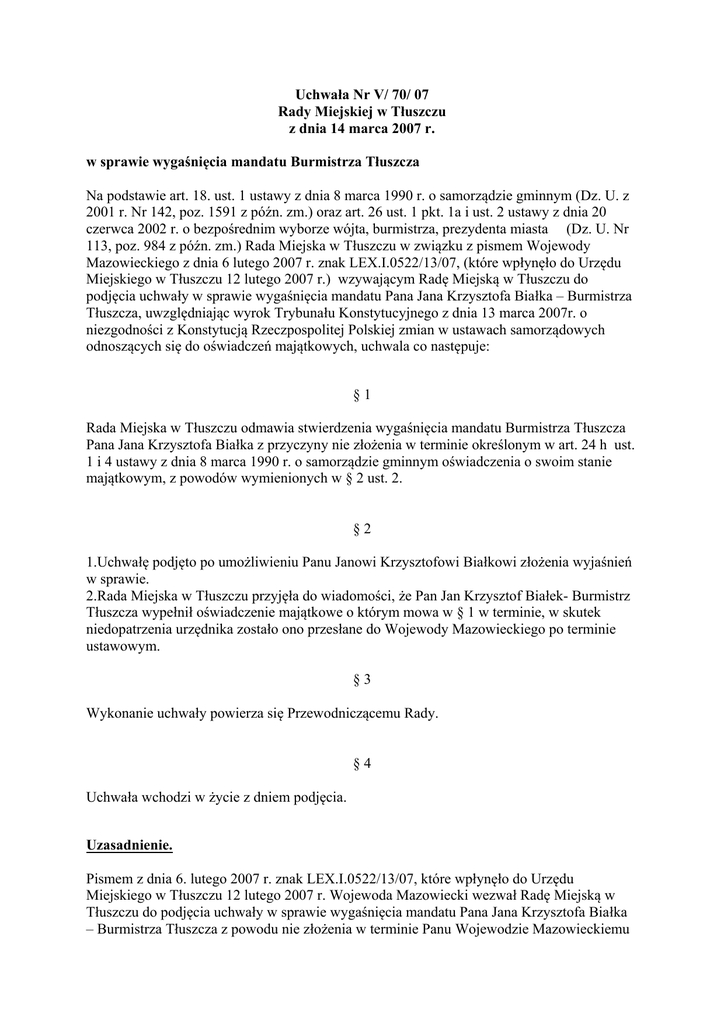 Uchwała Nr V/ 70/ 07
Rady Miejskiej w Tłuszczu
z dnia 14 marca 2007 r.

w sprawie wygaśnięcia mandatu Burmistrza Tłuszcza

Na podstawie art. 18. ust. 1 ustawy z dnia 8 marca 1990 r. o samorządzie gminnym (Dz. U. z 2001 r. Nr 142, poz. 1591 z późn. zm.) oraz art. 26 ust. 1 pkt. 1a i ust. 2 ustawy z dnia 20 czerwca 2002 r. o bezpośrednim wyborze wójta, burmistrza, prezydenta miasta (Dz. U. Nr 113, poz. 984 z późn. zm.) Rada Miejska w Tłuszczu w związku z pismem Wojewody Mazowieckiego z dnia 6 lutego 2007 r. znak LEX.I.0522/13/07, (które wpłynęło do Urzędu Miejskiego w Tłuszczu 12 lutego 2007 r.) wzywającym Radę Miejską w Tłuszczu do podjęcia uchwały w sprawie wygaśnięcia mandatu Pana Jana Krzysztofa Białka – Burmistrza Tłuszcza, uwzględniając wyrok Trybunału Konstytucyjnego z dnia 13 marca 2007r. o niezgodności z Konstytucją Rzeczpospolitej Polskiej zmian w ustawach samorządowych odnoszących się do oświadczeń majątkowych, uchwala co następuje:

§ 1

Rada Miejska w Tłuszczu odmawia stwierdzenia wygaśnięcia mandatu Burmistrza Tłuszcza Pana Jana Krzysztofa Białka z przyczyny nie złożenia w terminie określonym w art. 24 h ust. 1 i 4 ustawy z dnia 8 marca 1990 r. o samorządzie gminnym oświadczenia o swoim stanie majątkowym, z powodów wymienionych w § 2 ust. 2.

§ 2

1.Uchwałę podjęto po umożliwieniu Panu Janowi Krzysztofowi Białkowi złożenia wyjaśnień w sprawie.
2.Rada Miejska w Tłuszczu przyjęła do wiadomości, że Pan Jan Krzysztof Białek- Burmistrz Tłuszcza wypełnił oświadczenie majątkowe o którym mowa w § 1 w terminie, w skutek niedopatrzenia urzędnika zostało ono przesłane do Wojewody Mazowieckiego po terminie ustawowym.

§ 3

Wykonanie uchwały powierza się Przewodniczącemu Rady.

§ 4

Uchwała wchodzi w życie z dniem podjęcia.

Uzasadnienie.

Pismem z dnia 6. lutego 2007 r. znak LEX.I.0522/13/07, które wpłynęło do Urzędu Miejskiego w Tłuszczu 12 lutego 2007 r. Wojewoda Mazowiecki wezwał Radę Miejską w Tłuszczu do podjęcia uchwały w sprawie wygaśnięcia mandatu Pana Jana Krzysztofa Białka – Burmistrza Tłuszcza z powodu nie złożenia w terminie Panu Wojewodzie Mazowieckiemu